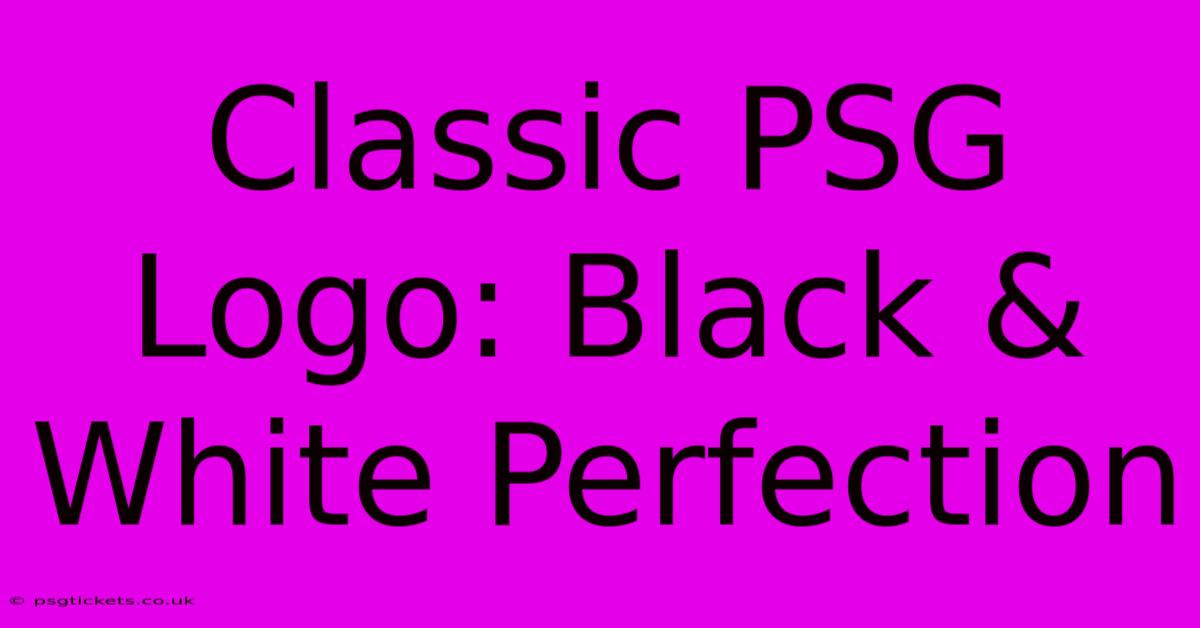 Classic PSG Logo: Black & White Perfection

© psgtickets.co.uk